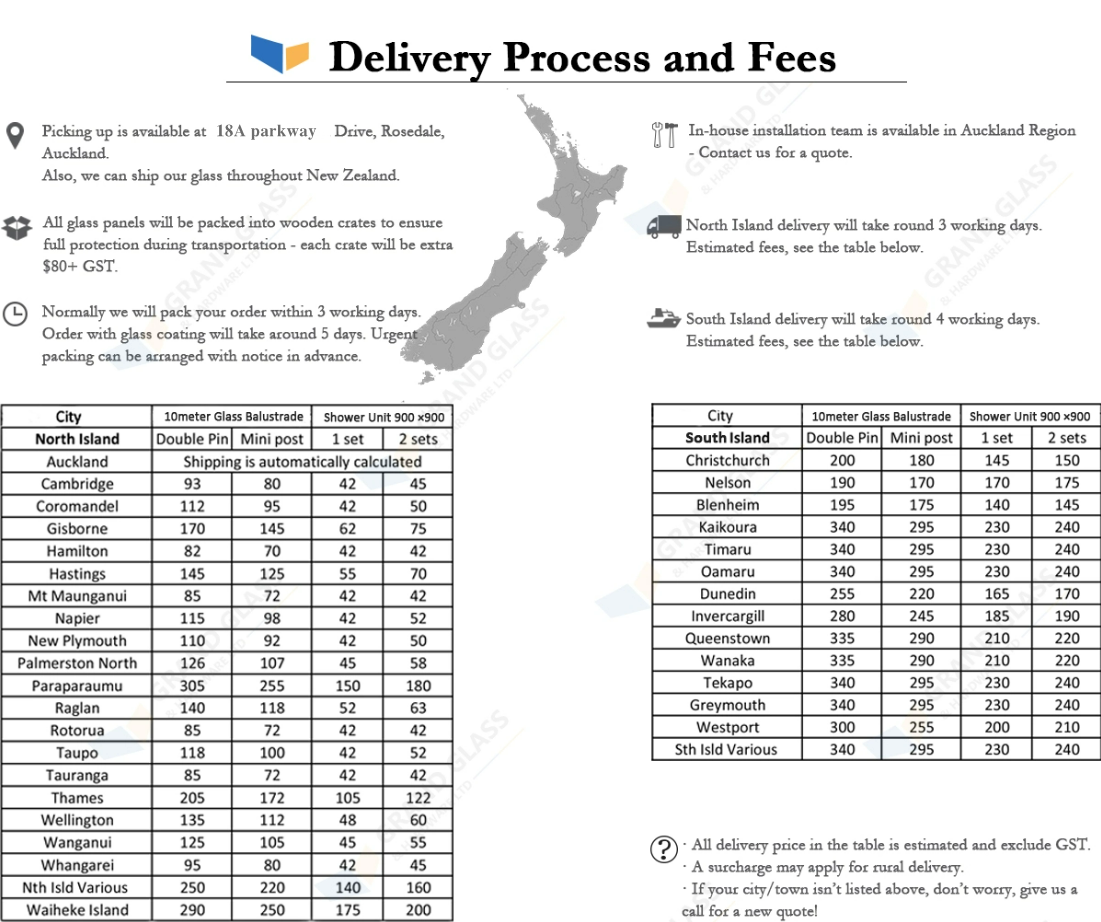 Delivery Process and Fees

Picking up is available at 18A parkway Drive, Rosedale, Auckland.
Also, we can ship our glass throughout New Zealand.

All glass panels will be packed into wooden crates to ensure full protection during transportation - each crate will be extra $80+ GST.

Normally we will pack your order within 3 working days. Order with glass coating will take around 5 days. Urgent packing can be arranged with notice in advance.

In-house installation team is available in Auckland Region - Contact us for a quote.

North Island delivery will take round 3 working days. Estimated fees, see the table below.

South Island delivery will take round 4 working days. Estimated fees, see the table below.

| City | 10meter Glass Balustrade | | Shower Unit 900 ×900 | |
|---|---|---|---|---|
| North Island | Double Pin | Mini post | 1 set | 2 sets |
| Auckland | Shipping is automatically calculated | | | |
| Cambridge | 93 | 80 | 42 | 45 |
| Coromandel | 112 | 95 | 42 | 50 |
| Gisborne | 170 | 145 | 62 | 75 |
| Hamilton | 82 | 70 | 42 | 42 |
| Hastings | 145 | 125 | 55 | 70 |
| Mt Maunganui | 85 | 72 | 42 | 42 |
| Napier | 115 | 98 | 42 | 52 |
| New Plymouth | 110 | 92 | 42 | 50 |
| Palmerston North | 126 | 107 | 45 | 58 |
| Paraparaumu | 305 | 255 | 150 | 180 |
| Raglan | 140 | 118 | 52 | 63 |
| Rotorua | 85 | 72 | 42 | 42 |
| Taupo | 118 | 100 | 42 | 52 |
| Tauranga | 85 | 72 | 42 | 42 |
| Thames | 205 | 172 | 105 | 122 |
| Wellington | 135 | 112 | 48 | 60 |
| Wanganui | 125 | 105 | 45 | 55 |
| Whangarei | 95 | 80 | 42 | 45 |
| Nth Isld Various | 250 | 220 | 140 | 160 |
| Waiheke Island | 290 | 250 | 175 | 200 |

| City | 10meter Glass Balustrade | | Shower Unit 900 ×900 | |
|---|---|---|---|---|
| South Island | Double Pin | Mini post | 1 set | 2 sets |
| Christchurch | 200 | 180 | 145 | 150 |
| Nelson | 190 | 170 | 170 | 175 |
| Blenheim | 195 | 175 | 140 | 145 |
| Kaikoura | 340 | 295 | 230 | 240 |
| Timaru | 340 | 295 | 230 | 240 |
| Oamaru | 340 | 295 | 230 | 240 |
| Dunedin | 255 | 220 | 165 | 170 |
| Invercargill | 280 | 245 | 185 | 190 |
| Queenstown | 335 | 290 | 210 | 220 |
| Wanaka | 335 | 290 | 210 | 220 |
| Tekapo | 340 | 295 | 230 | 240 |
| Greymouth | 340 | 295 | 230 | 240 |
| Westport | 300 | 255 | 200 | 210 |
| Sth Isld Various | 340 | 295 | 230 | 240 |

· All delivery price in the table is estimated and exclude GST.
· A surcharge may apply for rural delivery.
· If your city/town isn't listed above, don't worry, give us a call for a new quote!